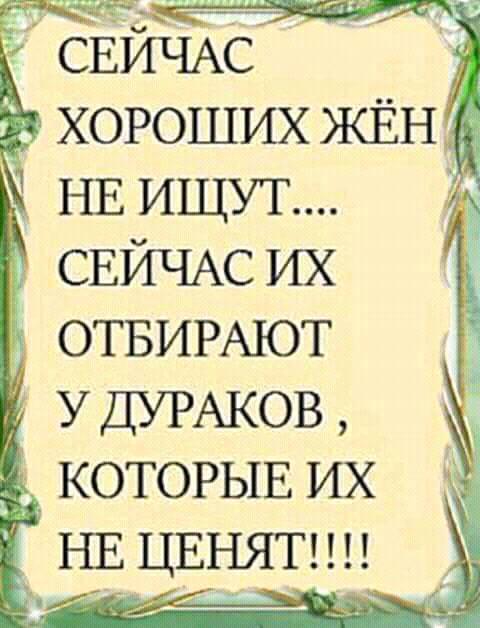 СЕЙЧАС ХОРОШИХ ЖЁН НЕ ИЩУТ.... СЕЙЧАС ИХ ОТБИРАЮТ У ДУРАКОВ , КОТОРЫЕ ИХ НЕ ЦЕНЯТ!!!!